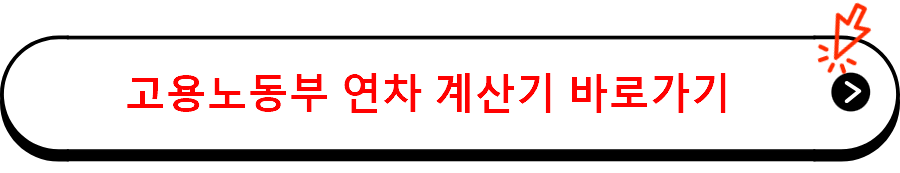 고용노동부 연차 계산기 바로가기